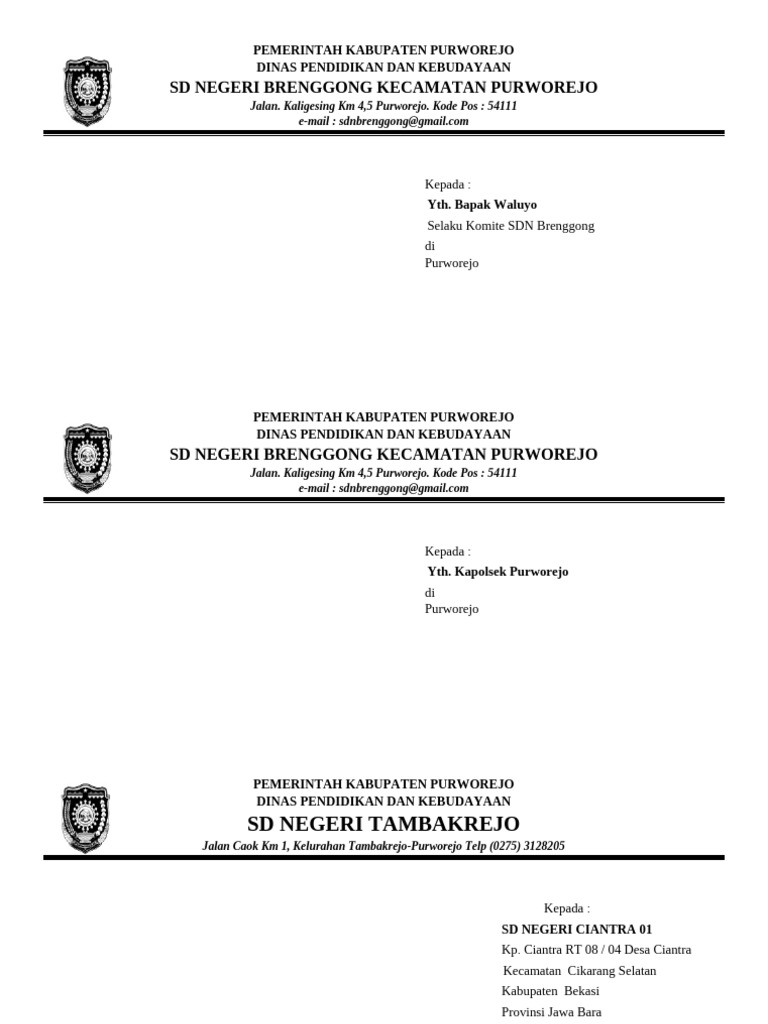 PEMERINTAH KABUPATEN PURWOREJO
DINAS PENDIDIKAN DAN KEBUDAYAAN
SD NEGERI BRENGGONG KECAMATAN PURWOREJO
Jalan. Kaligesing Km 4,5 Purworejo. Kode Pos : 54111
e-mail : sdnbrenggong@gmail.com

Kepada :
Yth. Bapak Waluyo
Selaku Komite SDN Brenggong
di
Purworejo

PEMERINTAH KABUPATEN PURWOREJO
DINAS PENDIDIKAN DAN KEBUDAYAAN
SD NEGERI BRENGGONG KECAMATAN PURWOREJO
Jalan. Kaligesing Km 4,5 Purworejo. Kode Pos : 54111
e-mail : sdnbrenggong@gmail.com

Kepada :
Yth. Kapolsek Purworejo
di
Purworejo

PEMERINTAH KABUPATEN PURWOREJO
DINAS PENDIDIKAN DAN KEBUDAYAAN
SD NEGERI TAMBAKREJO
Jalan Caok Km 1, Kelurahan Tambakrejo-Purworejo Telp (0275) 3128205

Kepada :
SD NEGERI CIANTRA 01
Kp. Ciantra RT 08 / 04 Desa Ciantra
Kecamatan Cikarang Selatan
Kabupaten Bekasi
Provinsi Jawa Bara